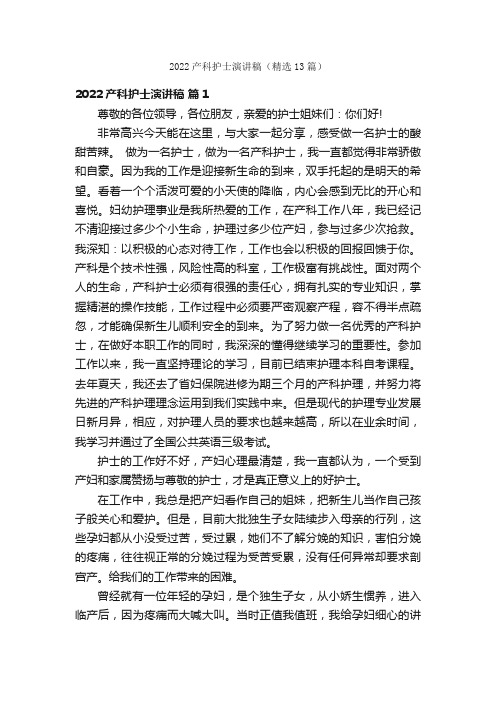 2022 产科护士演讲稿（精选 13 篇）

2022 产科护士演讲稿 篇 1

尊敬的各位领导，各位朋友，亲爱的护士姐妹们：你们好!

非常高兴今天能在这里，与大家一起分享，感受做一名护士的酸甜苦辣。 做为一名护士，做为一名产科护士，我一直都觉得非常骄傲和自豪。因为我的工作是迎接新生命的到来，双手托起的是明天的希望。看着一个个活泼可爱的小天使的降临，内心会感到无比的开心和喜悦。妇幼护理事业是我所热爱的工作，在产科工作八年，我已经记不清迎接过多少个小生命，护理过多少位产妇，参与过多少次抢救。我深知：以积极的心态对待工作，工作也会以积极的回报回馈于你。产科是个技术性强，风险性高的科室，工作极富有挑战性。面对两个人的生命，产科护士必须有很强的责任心，拥有扎实的专业知识，掌握精湛的操作技能，工作过程中必须要严密观察产程，容不得半点疏忽，才能确保新生儿顺利安全的到来。为了努力做一名优秀的产科护士，在做好本职工作的同时，我深深的懂得继续学习的重要性。参加工作以来，我一直坚持理论的学习，目前已结束护理本科自考课程。去年夏天，我还去了省妇保院进修为期三个月的产科护理，并努力将先进的产科护理理念运用到我们实践中来。但是现代的护理专业发展日新月异，相应，对护理人员的要求也越来越高，所以在业余时间，我学习并通过了全国公共英语三级考试。

护士的工作好不好，产妇心理最清楚，我一直都认为，一个受到产妇和家属赞扬与尊敬的护士，才是真正意义上的好护士。

在工作中，我总是把产妇看作自己的姐妹，把新生儿当作自己孩子般关心和爱护。但是，目前大批独生子女陆续步入母亲的行列，这些孕妇都从小没受过苦，受过累，她们不了解分娩的知识，害怕分娩的疼痛，往往视正常的分娩过程为受苦受累，没有任何异常却要求剖宫产。给我们的工作带来的困难。

曾经就有一位年轻的孕妇，是个独生子女，从小娇生惯养，进入临产后，因为疼痛而大喊大叫。当时正值我值班，我给孕妇细心的讲